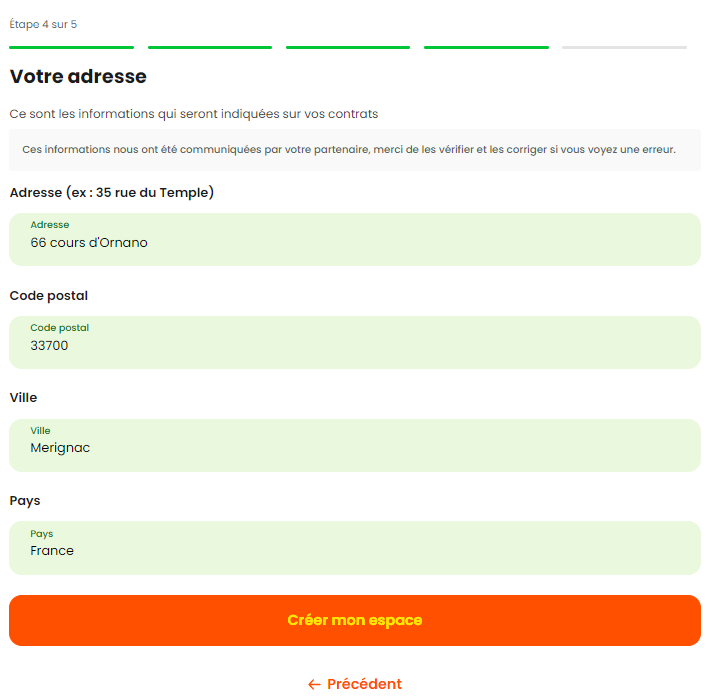 Étape 4 sur 5

Votre adresse

Ce sont les informations qui seront indiquées sur vos contrats

Ces informations nous ont été communiquées par votre partenaire, merci de les vérifier et les corriger si vous voyez une erreur.

Adresse (ex : 35 rue du Temple)

Adresse
66 cours d'Ornano

Code postal

Code postal
33700

Ville

Ville
Merignac

Pays

Pays
France

Créer mon espace

← Précédent